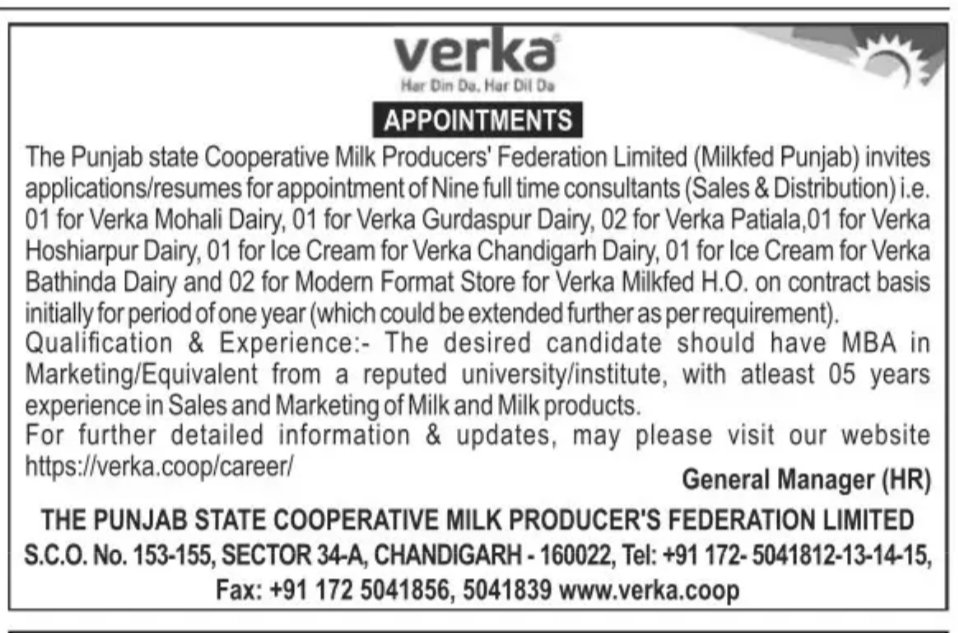 verka®
Har Din Da, Har Dil Da

APPOINTMENTS

The Punjab state Cooperative Milk Producers' Federation Limited (Milkfed Punjab) invites applications/resumes for appointment of Nine full time consultants (Sales & Distribution) i.e. 01 for Verka Mohali Dairy, 01 for Verka Gurdaspur Dairy, 02 for Verka Patiala,01 for Verka Hoshiarpur Dairy, 01 for Ice Cream for Verka Chandigarh Dairy, 01 for Ice Cream for Verka Bathinda Dairy and 02 for Modern Format Store for Verka Milkfed H.O. on contract basis initially for period of one year (which could be extended further as per requirement).

Qualification & Experience:- The desired candidate should have MBA in Marketing/Equivalent from a reputed university/institute, with atleast 05 years experience in Sales and Marketing of Milk and Milk products.

For further detailed information & updates, may please visit our website https://verka.coop/career/

General Manager (HR)

THE PUNJAB STATE COOPERATIVE MILK PRODUCER'S FEDERATION LIMITED
S.C.O. No. 153-155, SECTOR 34-A, CHANDIGARH - 160022, Tel: +91 172- 5041812-13-14-15,
Fax: +91 172 5041856, 5041839 www.verka.coop